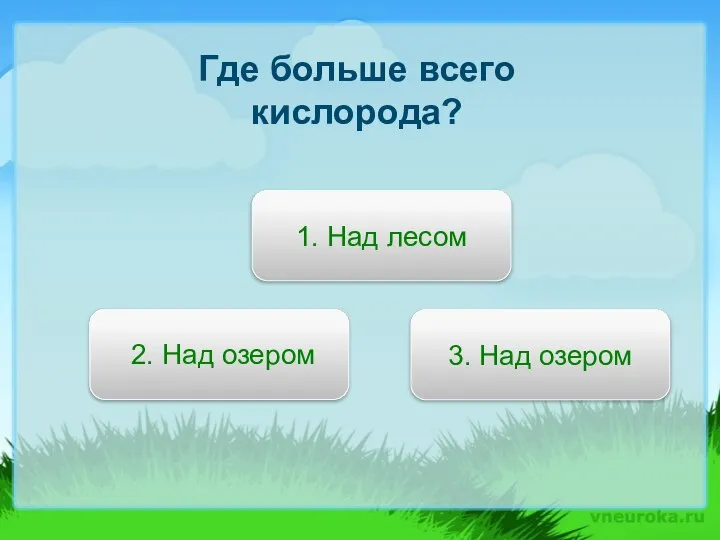 Где больше всего кислорода?

1. Над лесом

2. Над озером

3. Над озером

vneuroka.ru